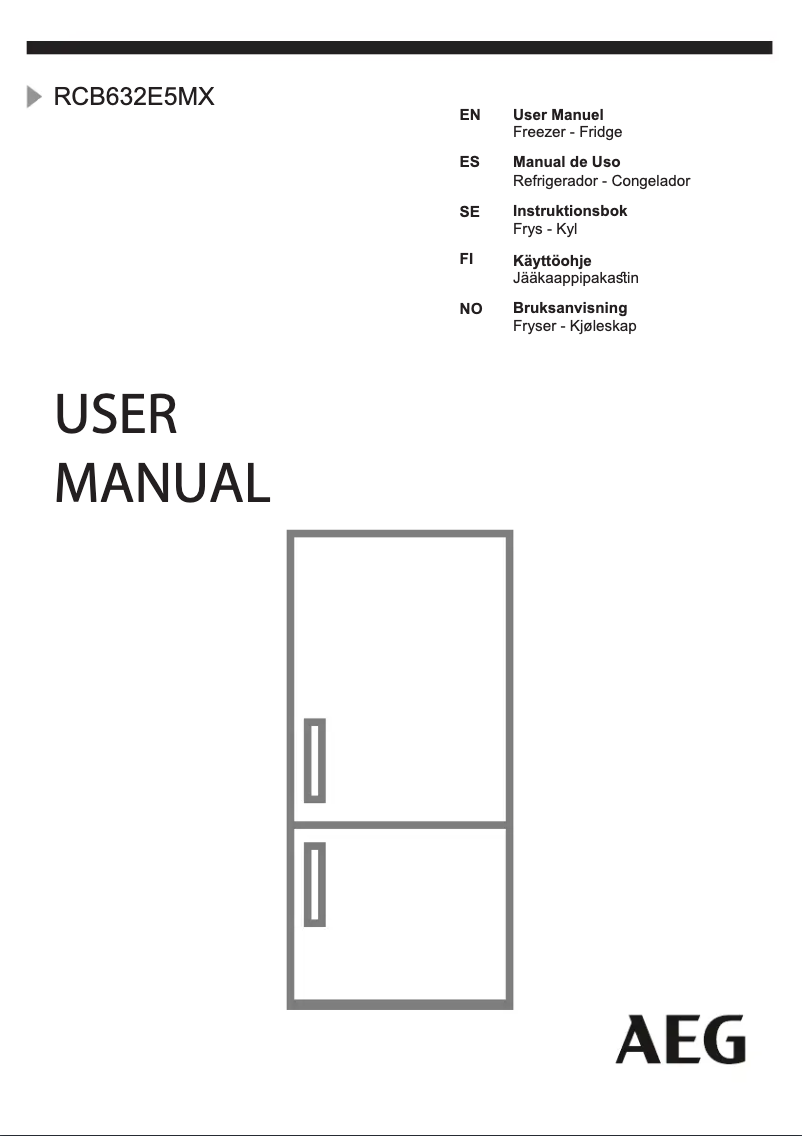 RCB632E5MX

EN User Manuel
Freezer - Fridge

ES Manual de Uso
Refrigerador - Congelador

SE Instruktionsbok
Frys - Kyl

FI Käyttöohje
Jääkaappipakastin

NO Bruksanvisning
Fryser - Kjøleskap

USER
MANUAL

AEG